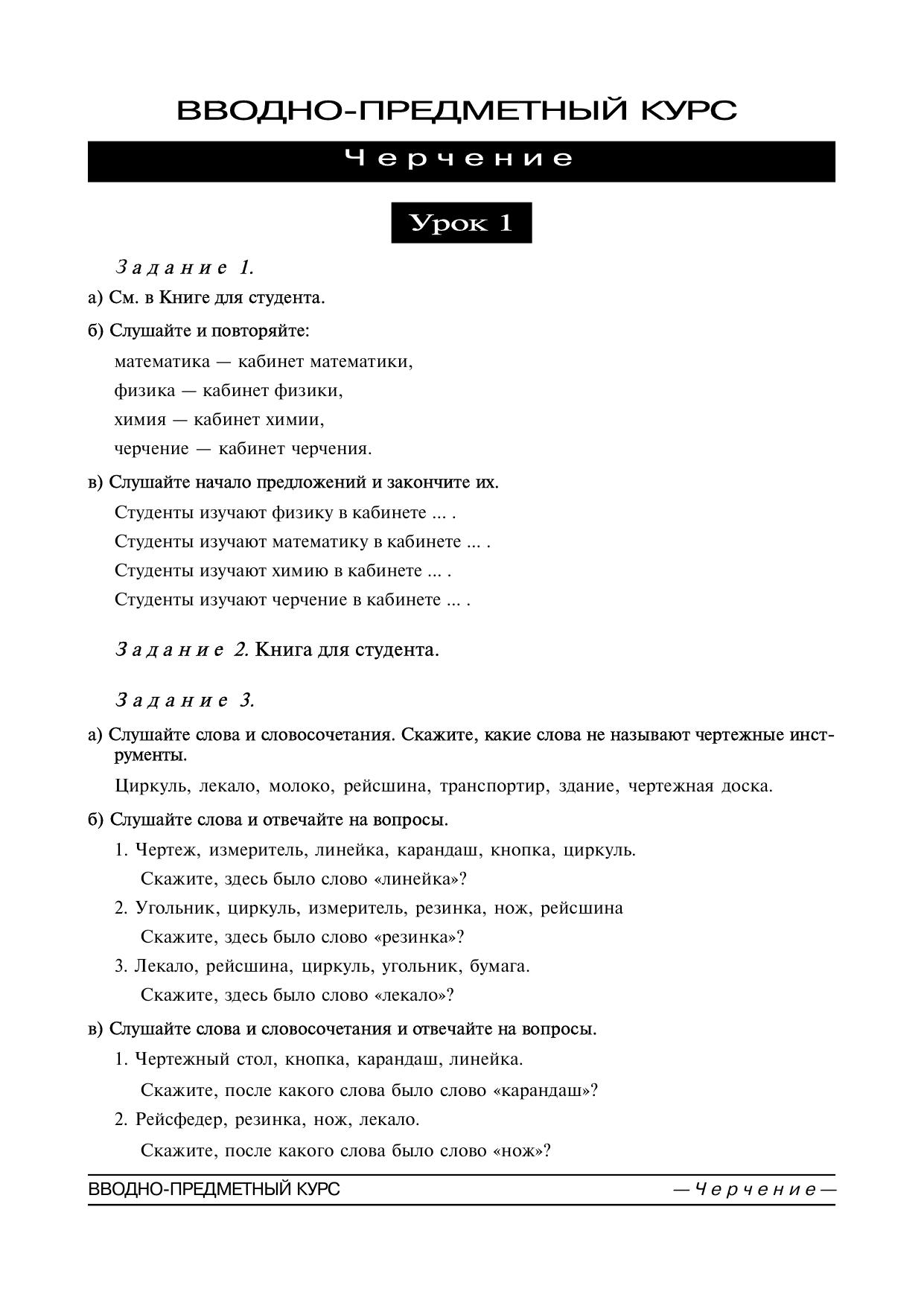 ВВОДНО-ПРЕДМЕТНЫЙ КУРС

Черчение

Урок 1

Задание 1.

а) См. в Книге для студента.

б) Слушайте и повторяйте:

математика — кабинет математики,

физика — кабинет физики,

химия — кабинет химии,

черчение — кабинет черчения.

в) Слушайте начало предложений и закончите их.

Студенты изучают физику в кабинете ... .

Студенты изучают математику в кабинете ... .

Студенты изучают химию в кабинете ... .

Студенты изучают черчение в кабинете ... .

Задание 2. Книга для студента.

Задание 3.

а) Слушайте слова и словосочетания. Скажите, какие слова не называют чертежные инструменты.

Циркуль, лекало, молоко, рейсшина, транспортир, здание, чертежная доска.

б) Слушайте слова и отвечайте на вопросы.

1. Чертеж, измеритель, линейка, карандаш, кнопка, циркуль.

Скажите, здесь было слово «линейка»?

2. Угольник, циркуль, измеритель, резинка, нож, рейсшина

Скажите, здесь было слово «резинка»?

3. Лекало, рейсшина, циркуль, угольник, бумага.

Скажите, здесь было слово «лекало»?

в) Слушайте слова и словосочетания и отвечайте на вопросы.

1. Чертежный стол, кнопка, карандаш, линейка.

Скажите, после какого слова было слово «карандаш»?

2. Рейсфедер, резинка, нож, лекало.

Скажите, после какого слова было слово «нож»?

ВВОДНО-ПРЕДМЕТНЫЙ КУРС — Черчение —